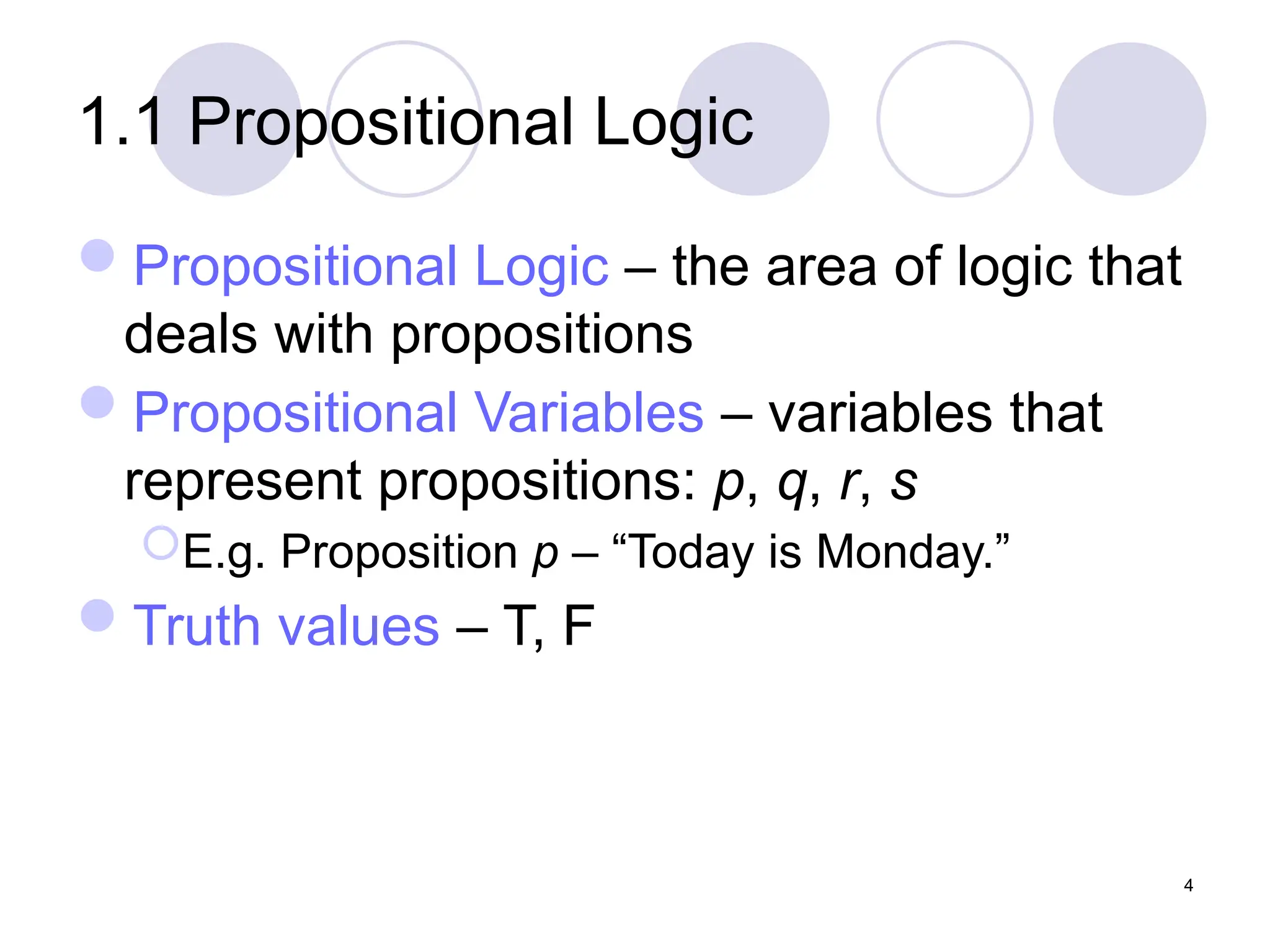 1.1 Propositional Logic

• Propositional Logic – the area of logic that deals with propositions

• Propositional Variables – variables that represent propositions: p, q, r, s

○ E.g. Proposition p – "Today is Monday."

• Truth values – T, F

4